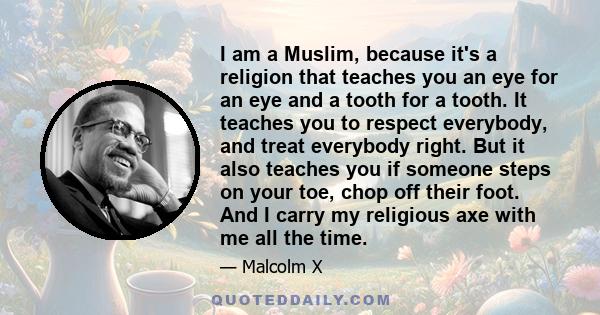 I am a Muslim, because it's a religion that teaches you an eye for an eye and a tooth for a tooth. It teaches you to respect everybody, and treat everybody right. But it also teaches you if someone steps on your toe, chop off their foot. And I carry my religious axe with me all the time.

— Malcolm X

QUOTEDDAILY.COM